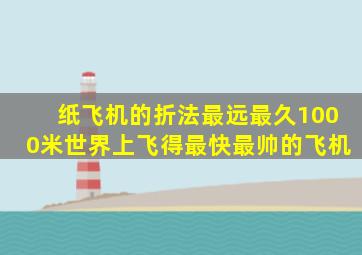 纸飞机的折法最远最久1000米世界上飞得最快最帅的飞机